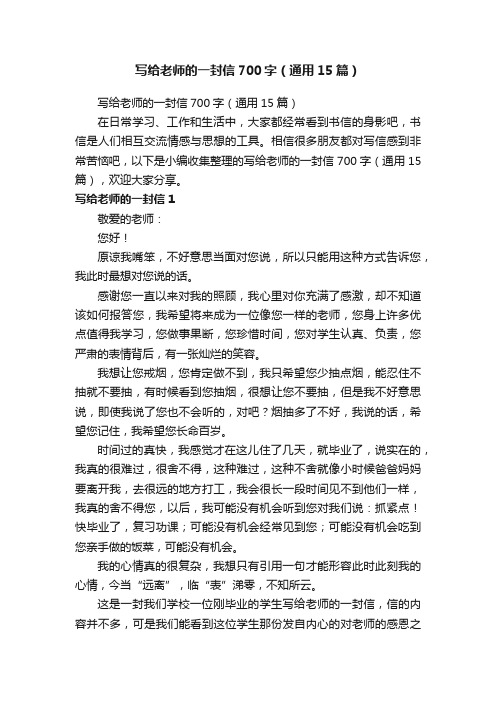 写给老师的一封信700字（通用15篇）

写给老师的一封信700字（通用15篇）

在日常学习、工作和生活中，大家都经常看到书信的身影吧，书信是人们相互交流情感与思想的工具。相信很多朋友都对写信感到非常苦恼吧，以下是小编收集整理的写给老师的一封信700字（通用15篇），欢迎大家分享。

写给老师的一封信1

敬爱的老师：

您好！

原谅我嘴笨，不好意思当面对您说，所以只能用这种方式告诉您，我此时最想对您说的话。

感谢您一直以来对我的照顾，我心里对你充满了感激，却不知道该如何报答您，我希望将来成为一位像您一样的老师，您身上许多优点值得我学习，您做事果断，您珍惜时间，您对学生认真、负责，您严肃的表情背后，有一张灿烂的笑容。

我想让您戒烟，您肯定做不到，我只希望您少抽点烟，能忍住不抽就不要抽，有时候看到您抽烟，很想让您不要抽，但是我不好意思说，即使我说了您也不会听的，对吧？烟抽多了不好，我说的话，希望您记住，我希望您长命百岁。

时间过的真快，我感觉才在这儿住了几天，就毕业了，说实在的，我真的很难过，很舍不得，这种难过，这种不舍就像小时候爸爸妈妈要离开我，去很远的地方打工，我会很长一段时间见不到他们一样，我真的舍不得您，以后，我可能没有机会听到您对我们说：抓紧点！快毕业了，复习功课；可能没有机会经常见到您；可能没有机会吃到您亲手做的饭菜，可能没有机会。

我的心情真的很复杂，我想只有引用一句才能形容此时此刻我的心情，今当“远离”，临“表”涕零，不知所云。

这是一封我们学校一位刚毕业的学生写给老师的一封信，信的内容并不多，可是我们能看到这位学生那份发自内心的对老师的感恩之